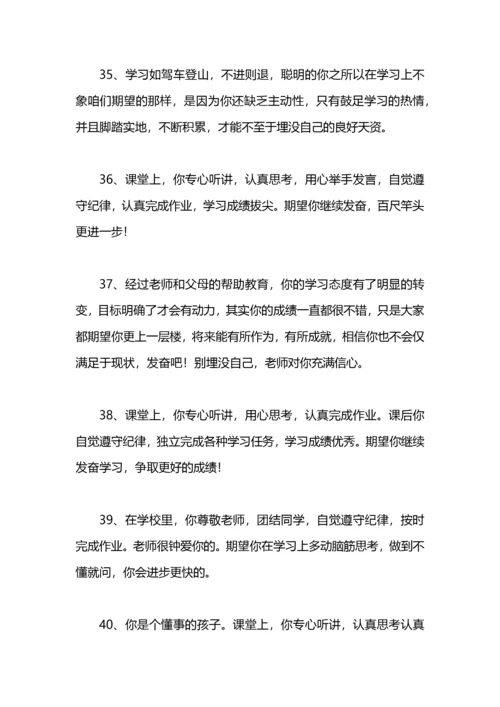 35、学习如驾车登山，不进则退，聪明的你之所以在学习上不象咱们期望的那样，是因为你还缺乏主动性，只有鼓足学习的热情，并且脚踏实地，不断积累，才能不至于埋没自己的良好天资。

36、课堂上，你专心听讲，认真思考，用心举手发言，自觉遵守纪律，认真完成作业，学习成绩拔尖。期望你继续发奋，百尺竿头更进一步！

37、经过老师和父母的帮助教育，你的学习态度有了明显的转变，目标明确了才会有动力，其实你的成绩一直都很不错，只是大家都期望你更上一层楼，将来能有所作为，有所成就，相信你也不会仅满足于现状，发奋吧！别埋没自己，老师对你充满信心。

38、课堂上，你专心听讲，用心思考，认真完成作业。课后你自觉遵守纪律，独立完成各种学习任务，学习成绩优秀。期望你继续发奋学习，争取更好的成绩！

39、在学校里，你尊敬老师，团结同学，自觉遵守纪律，按时完成作业。老师很钟爱你的。期望你在学习上多动脑筋思考，做到不懂就问，你会进步更快的。

40、你是个懂事的孩子。课堂上，你专心听讲，认真思考认真